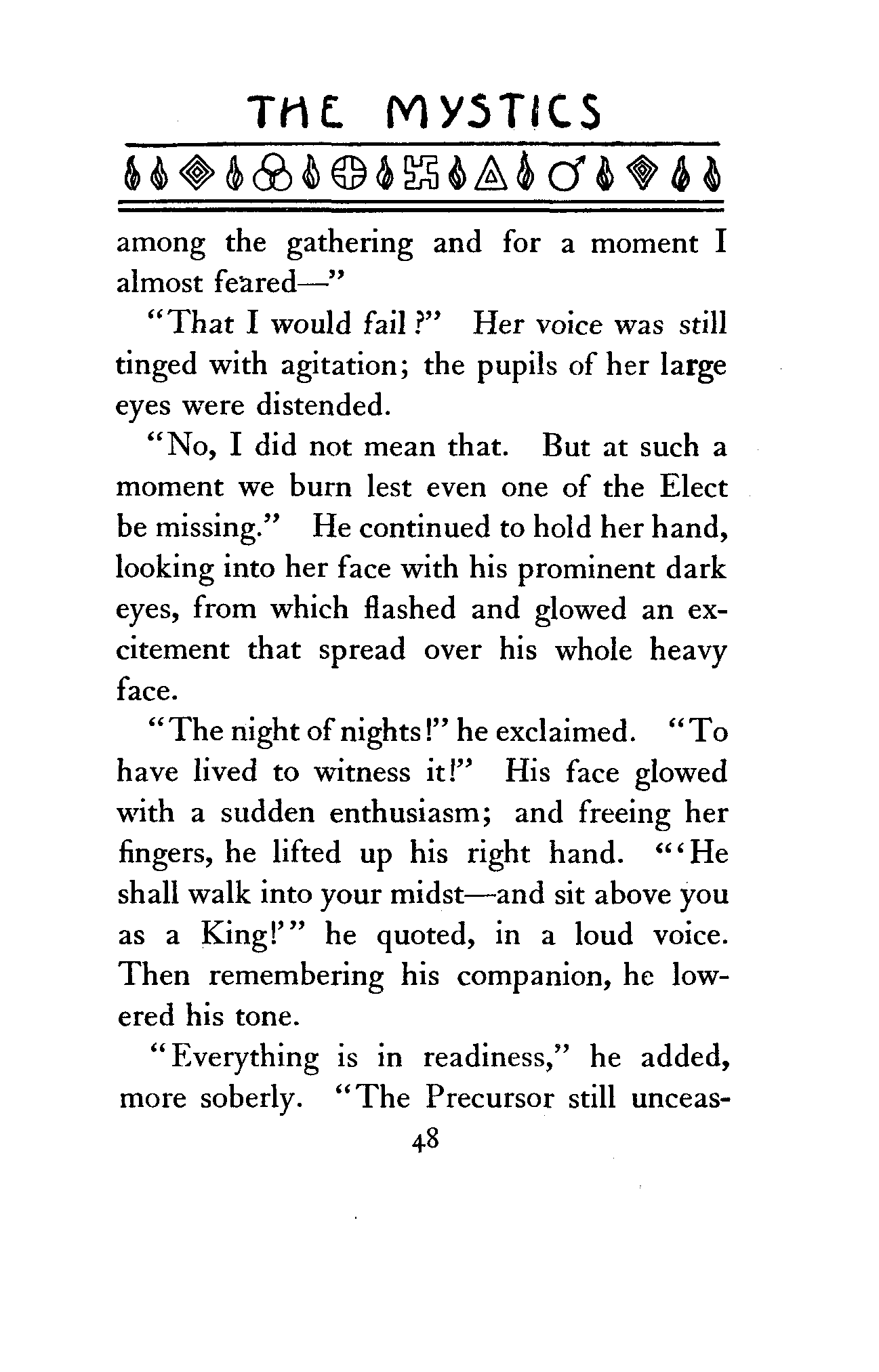 THE MYSTICS

among the gathering and for a moment I almost feared—"

"That I would fail?" Her voice was still tinged with agitation; the pupils of her large eyes were distended.

"No, I did not mean that. But at such a moment we burn lest even one of the Elect be missing." He continued to hold her hand, looking into her face with his prominent dark eyes, from which flashed and glowed an excitement that spread over his whole heavy face.

"The night of nights!" he exclaimed. "To have lived to witness it!" His face glowed with a sudden enthusiasm; and freeing her fingers, he lifted up his right hand. "'He shall walk into your midst—and sit above you as a King!'" he quoted, in a loud voice. Then remembering his companion, he lowered his tone.

"Everything is in readiness," he added, more soberly. "The Precursor still unceas-

48